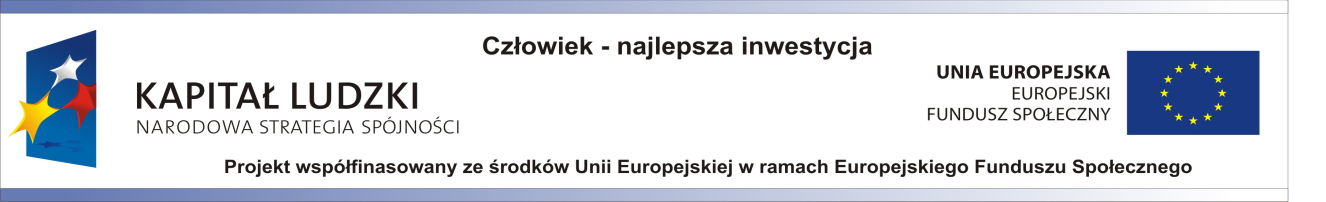 Człowiek - najlepsza inwestycja

KAPITAŁ LUDZKI
NARODOWA STRATEGIA SPÓJNOŚCI

UNIA EUROPEJSKA
EUROPEJSKI
FUNDUSZ SPOŁECZNY

Projekt współfinasowany ze środków Unii Europejskiej w ramach Europejskiego Funduszu Społecznego